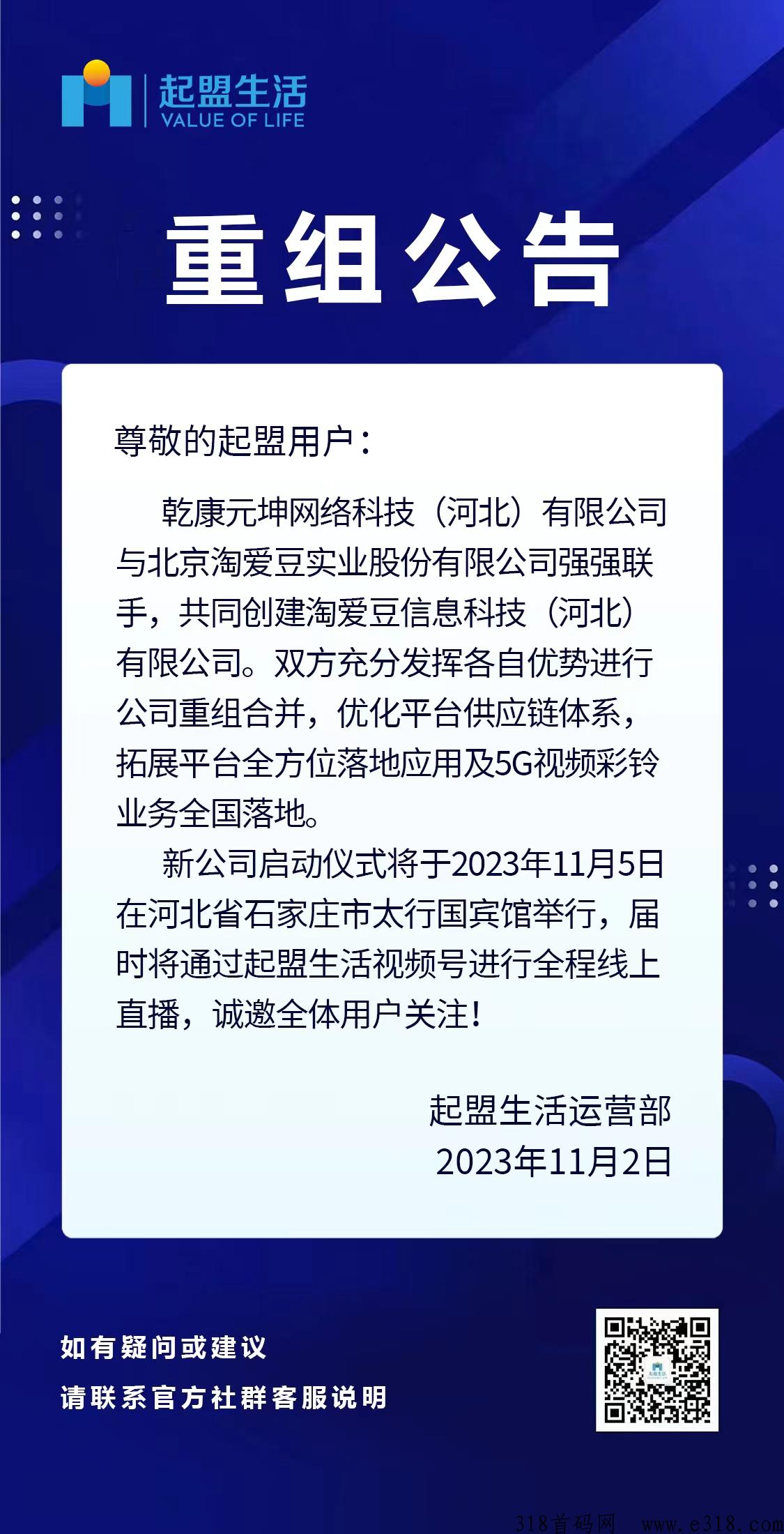 起盟生活
VALUE OF LIFE

重组公告

尊敬的起盟用户：

乾康元坤网络科技（河北）有限公司与北京淘爱豆实业股份有限公司强强联手，共同创建淘爱豆信息科技（河北）有限公司。双方充分发挥各自优势进行公司重组合并，优化平台供应链体系，拓展平台全方位落地应用及5G视频彩铃业务全国落地。

新公司启动仪式将于2023年11月5日在河北省石家庄市太行国宾馆举行，届时将通过起盟生活视频号进行全程线上直播，诚邀全体用户关注！

起盟生活运营部
2023年11月2日

如有疑问或建议
请联系官方社群客服说明

318首码网 www.e318.com